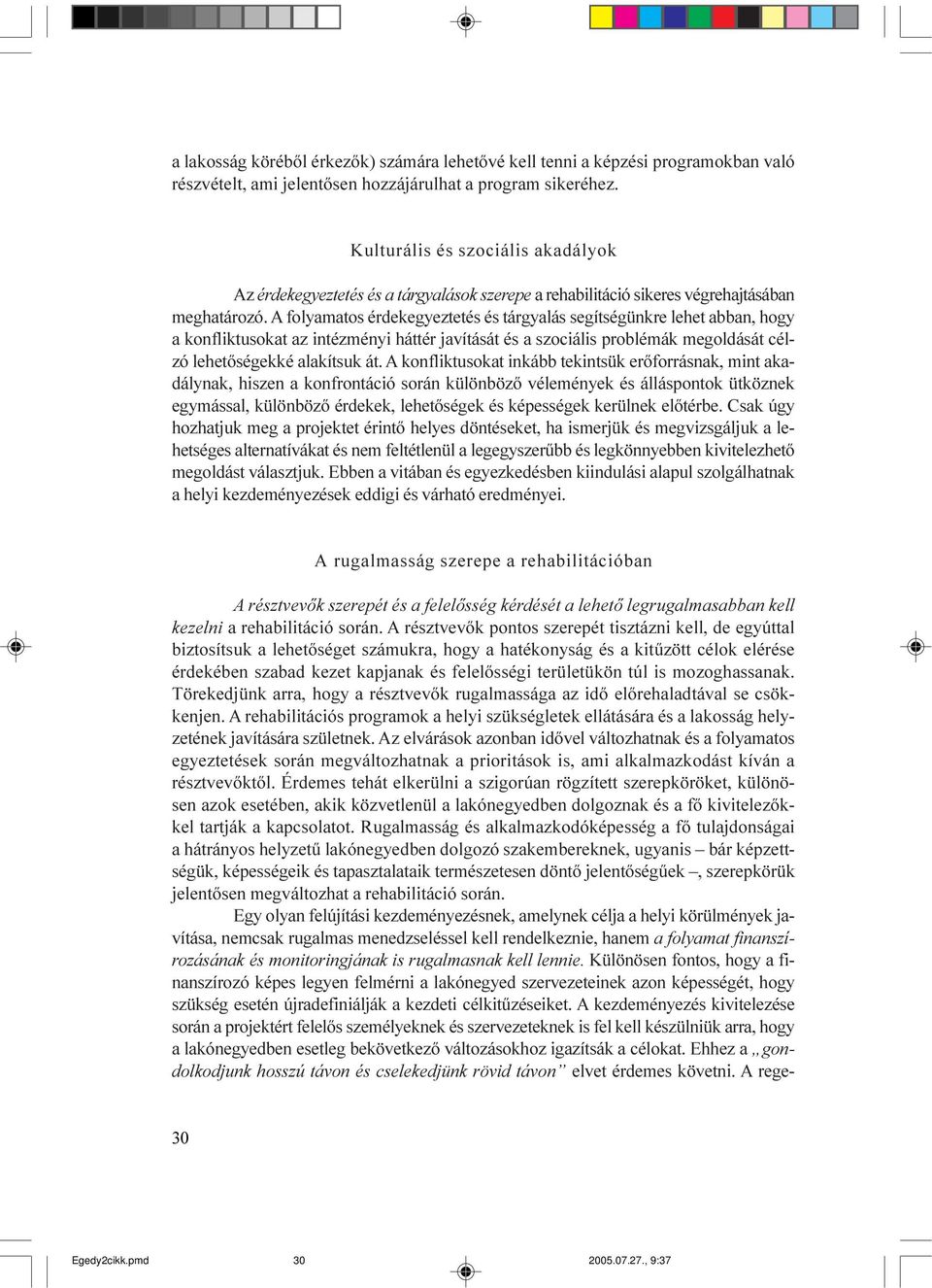 a lakosság köréből érkezők) számára lehetővé kell tenni a képzési programokban való részvételt, ami jelentősen hozzájárulhat a program sikeréhez.

Kulturális és szociális akadályok

Az érdekegyeztetés és a tárgyalások szerepe a rehabilitáció sikeres végrehajtásában meghatározó. A folyamatos érdekegyeztetés és tárgyalás segítségünkre lehet abban, hogy a konfliktusokat az intézményi háttér javítását és a szociális problémák megoldását célzó lehetőségekké alakítsuk át. A konfliktusokat inkább tekintsük erőforrásnak, mint akadálynak, hiszen a konfrontáció során különböző vélemények és álláspontok ütköznek egymással, különböző érdekek, lehetőségek és képességek kerülnek előtérbe. Csak úgy hozhatjuk meg a projektet érintő helyes döntéseket, ha ismerjük és megvizsgáljuk a lehetséges alternatívákat és nem feltétlenül a legegyszerűbb és legkönnyebben kivitelezhető megoldást választjuk. Ebben a vitában és egyezkedésben kiindulási alapul szolgálhatnak a helyi kezdeményezések eddigi és várható eredményei.

A rugalmasság szerepe a rehabilitációban

A résztvevők szerepét és a felelősség kérdését a lehető legrugalmasabban kell kezelni a rehabilitáció során. A résztvevők pontos szerepét tisztázni kell, de egyúttal biztosítsuk a lehetőséget számukra, hogy a hatékonyság és a kitűzött célok elérése érdekében szabad kezet kapjanak és felelősségi területükön túl is mozoghassanak. Törekedjünk arra, hogy a résztvevők rugalmassága az idő előrehaladtával se csökkenjen. A rehabilitációs programok a helyi szükségletek ellátására és a lakosság helyzetének javítására születnek. Az elvárások azonban idővel változhatnak és a folyamatos egyeztetések során megváltozhatnak a prioritások is, ami alkalmazkodást kíván a résztvevőktől. Érdemes tehát elkerülni a szigorúan rögzített szerepköröket, különösen azok esetében, akik közvetlenül a lakónegyedben dolgoznak és a fő kivitelezőkkel tartják a kapcsolatot. Rugalmasság és alkalmazkodóképesség a fő tulajdonságai a hátrányos helyzetű lakónegyedben dolgozó szakembereknek, ugyanis – bár képzettségük, képességeik és tapasztalataik természetesen döntő jelentőségűek –, szerepkörük jelentősen megváltozhat a rehabilitáció során.

Egy olyan felújítási kezdeményezésnek, amelynek célja a helyi körülmények javítása, nemcsak rugalmas menedzseléssel kell rendelkeznie, hanem a folyamat finanszírozásának és monitoringjának is rugalmasnak kell lennie. Különösen fontos, hogy a finanszírozó képes legyen felmérni a lakónegyed szervezeteinek azon képességét, hogy szükség esetén újradefiniálják a kezdeti célkitűzéseiket. A kezdeményezés kivitelezése során a projektért felelős személyeknek és szervezeteknek is fel kell készülniük arra, hogy a lakónegyedben esetleg bekövetkező változásokhoz igazítsák a célokat. Ehhez a „gondolkodjunk hosszú távon és cselekedjünk rövid távon” elvet érdemes követni. A rege-

30

Egedy2cikk.pmd 30 2005.07.27., 9:37